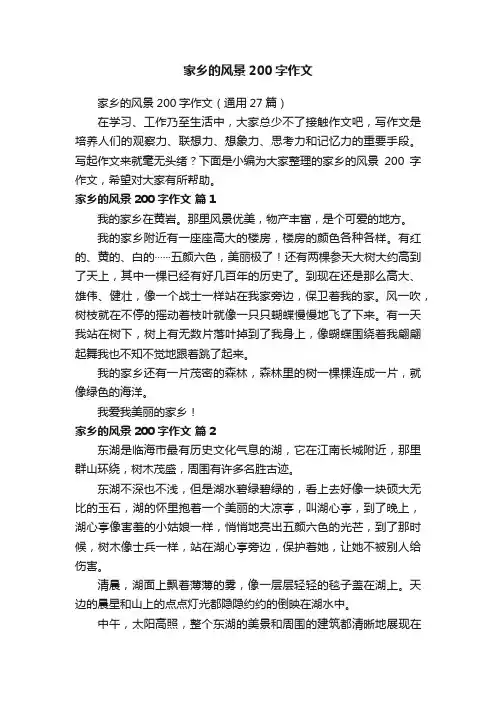 家乡的风景 200 字作文

家乡的风景 200 字作文（通用 27 篇）

在学习、工作乃至生活中，大家总少不了接触作文吧，写作文是培养人们的观察力、联想力、想象力、思考力和记忆力的重要手段。写起作文来就毫无头绪？下面是小编为大家整理的家乡的风景 200 字作文，希望对大家有所帮助。

家乡的风景 200 字作文 篇 1

我的家乡在黄岩。那里风景优美，物产丰富，是个可爱的地方。

我的家乡附近有一座座高大的楼房，楼房的颜色各种各样。有红的、黄的、白的……五颜六色，美丽极了！还有两棵参天大树大约高到了天上，其中一棵已经有好几百年的历史了。到现在还是那么高大、雄伟、健壮，像一个战士一样站在我家旁边，保卫着我的家。风一吹，树枝就在不停的摇动着枝叶就像一只只蝴蝶慢慢地飞了下来。有一天我站在树下，树上有无数片落叶掉到了我身上，像蝴蝶围绕着我翩翩起舞我也不知不觉地跟着跳了起来。

我的家乡还有一片茂密的森林，森林里的树一棵棵连成一片，就像绿色的海洋。

我爱我美丽的家乡！

家乡的风景 200 字作文 篇 2

东湖是临海市最有历史文化气息的湖，它在江南长城附近，那里群山环绕，树木茂盛，周围有许多名胜古迹。

东湖不深也不浅，但是湖水碧绿碧绿的，看上去好像一块硕大无比的玉石，湖的怀里抱着一个美丽的大凉亭，叫湖心亭，到了晚上，湖心亭像害羞的小姑娘一样，悄悄地亮出五颜六色的光芒，到了那时候，树木像士兵一样，站在湖心亭旁边，保护着她，让她不被别人给伤害。

清晨，湖面上飘着薄薄的雾，像一层层轻轻的毯子盖在湖上。天边的晨星和山上的点点灯光都隐隐约约的倒映在湖水中。

中午，太阳高照，整个东湖的美景和周围的建筑都清晰地展现在